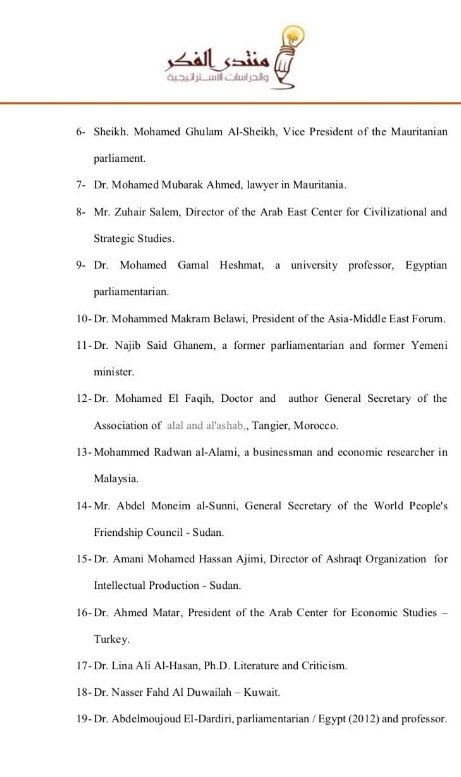 منتدى الفكر
والدراسات الاستراتيجية

6- Sheikh. Mohamed Ghulam Al-Sheikh, Vice President of the Mauritanian parliament.

7- Dr. Mohamed Mubarak Ahmed, lawyer in Mauritania.

8- Mr. Zuhair Salem, Director of the Arab East Center for Civilizational and Strategic Studies.

9- Dr. Mohamed Gamal Heshmat, a university professor, Egyptian parliamentarian.

10- Dr. Mohammed Makram Belawi, President of the Asia-Middle East Forum.

11- Dr. Najib Said Ghanem, a former parliamentarian and former Yemeni minister.

12- Dr. Mohamed El Faqih, Doctor and author General Secretary of the Association of alal and al'ashab,, Tangier, Morocco.

13- Mohammed Radwan al-Alami, a businessman and economic researcher in Malaysia.

14- Mr. Abdel Moneim al-Sunni, General Secretary of the World People's Friendship Council - Sudan.

15- Dr. Amani Mohamed Hassan Ajimi, Director of Ashraqt Organization for Intellectual Production - Sudan.

16- Dr. Ahmed Matar, President of the Arab Center for Economic Studies – Turkey.

17- Dr. Lina Ali Al-Hasan, Ph.D. Literature and Criticism.

18- Dr. Nasser Fahd Al Duwailah – Kuwait.

19- Dr. Abdelmoujoud El-Dardiri, parliamentarian / Egypt (2012) and professor.